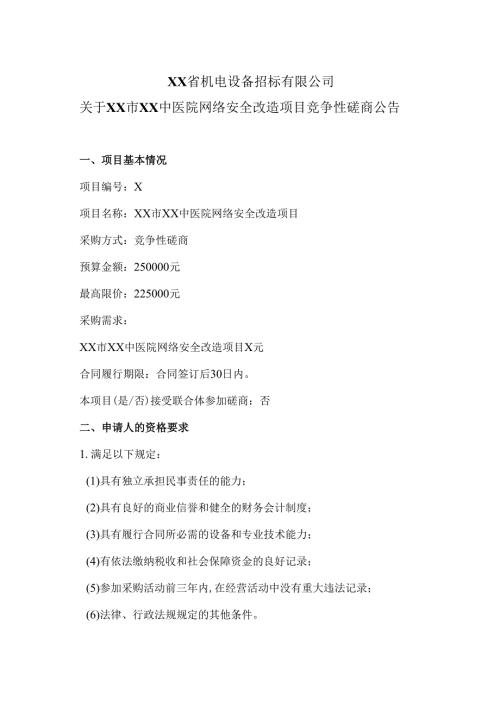 XX省机电设备招标有限公司

关于XX市XX中医院网络安全改造项目竞争性磋商公告

一、项目基本情况

项目编号：X

项目名称：XX市XX中医院网络安全改造项目

采购方式：竞争性磋商

预算金额：250000元

最高限价：225000元

采购需求：

XX市XX中医院网络安全改造项目X元

合同履行期限：合同签订后30日内。

本项目(是/否)接受联合体参加磋商：否

二、申请人的资格要求

1. 满足以下规定：

(1)具有独立承担民事责任的能力；

(2)具有良好的商业信誉和健全的财务会计制度；

(3)具有履行合同所必需的设备和专业技术能力；

(4)有依法缴纳税收和社会保障资金的良好记录；

(5)参加采购活动前三年内,在经营活动中没有重大违法记录；

(6)法律、行政法规规定的其他条件。